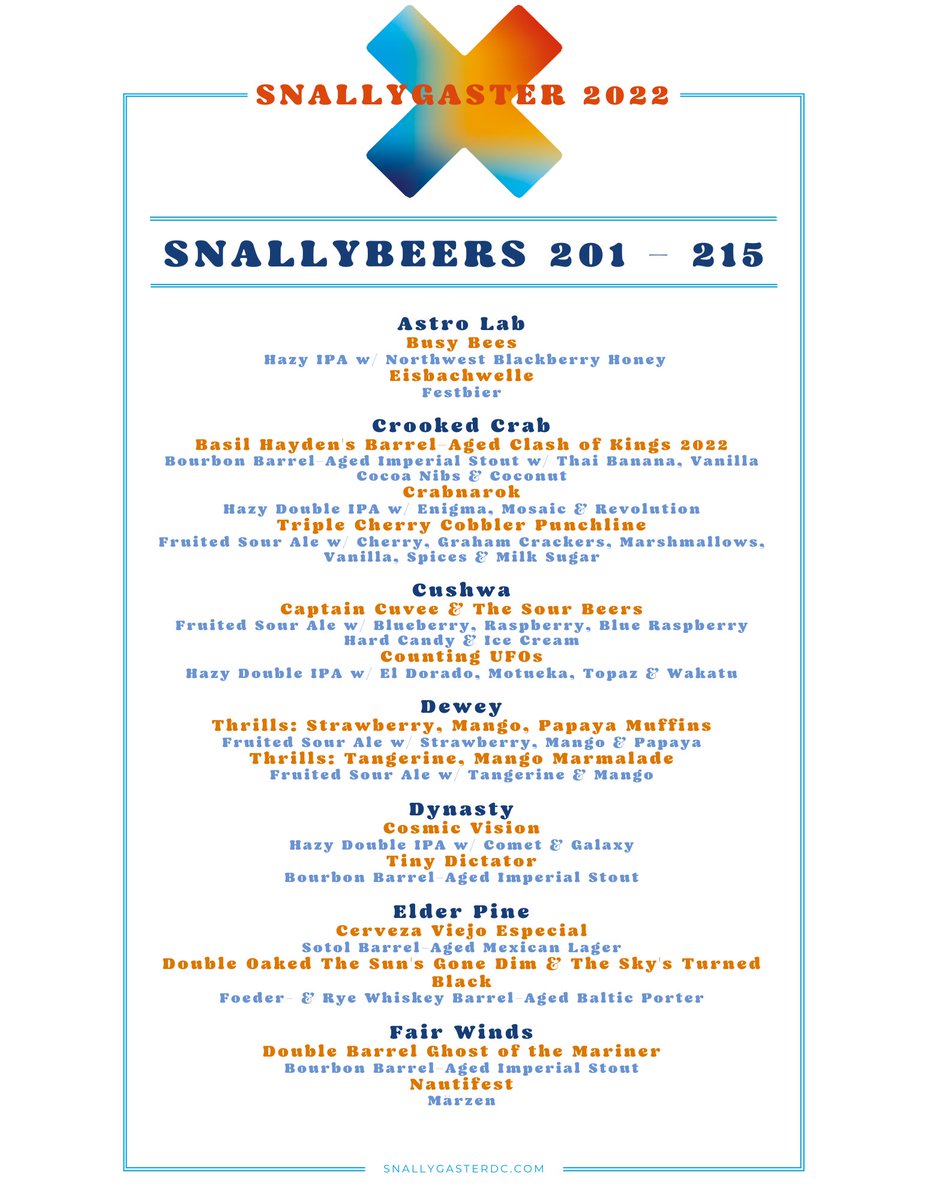 SNALLYGASTER 2022

SNALLYBEERS 201 – 215

Astro Lab
Busy Bees
Hazy IPA w/ Northwest Blackberry Honey
Eisbachwelle
Festbier

Crooked Crab
Basil Hayden's Barrel-Aged Clash of Kings 2022
Bourbon Barrel-Aged Imperial Stout w/ Thai Banana, Vanilla Cocoa Nibs & Coconut
Crabnarok
Hazy Double IPA w/ Enigma, Mosaic & Revolution
Triple Cherry Cobbler Punchline
Fruited Sour Ale w/ Cherry, Graham Crackers, Marshmallows, Vanilla, Spices & Milk Sugar

Cushwa
Captain Cuvee & The Sour Beers
Fruited Sour Ale w/ Blueberry, Raspberry, Blue Raspberry Hard Candy & Ice Cream
Counting UFOs
Hazy Double IPA w/ El Dorado, Motueka, Topaz & Wakatu

Dewey
Thrills: Strawberry, Mango, Papaya Muffins
Fruited Sour Ale w/ Strawberry, Mango & Papaya
Thrills: Tangerine, Mango Marmalade
Fruited Sour Ale w/ Tangerine & Mango

Dynasty
Cosmic Vision
Hazy Double IPA w/ Comet & Galaxy
Tiny Dictator
Bourbon Barrel-Aged Imperial Stout

Elder Pine
Cerveza Viejo Especial
Sotol Barrel-Aged Mexican Lager
Double Oaked The Sun's Gone Dim & The Sky's Turned Black
Foeder- & Rye Whiskey Barrel-Aged Baltic Porter

Fair Winds
Double Barrel Ghost of the Mariner
Bourbon Barrel-Aged Imperial Stout
Nautifest
Marzen

SNALLYGASTERDC.COM